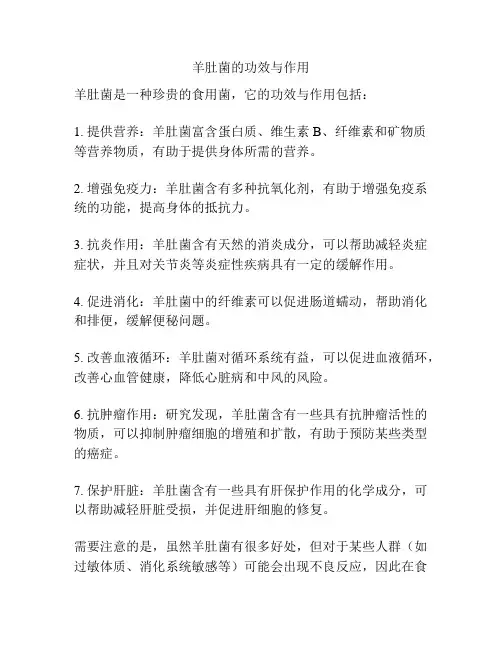 羊肚菌的功效与作用

羊肚菌是一种珍贵的食用菌，它的功效与作用包括：

1. 提供营养：羊肚菌富含蛋白质、维生素 B、纤维素和矿物质等营养物质，有助于提供身体所需的营养。

2. 增强免疫力：羊肚菌含有多种抗氧化剂，有助于增强免疫系统的功能，提高身体的抵抗力。

3. 抗炎作用：羊肚菌含有天然的消炎成分，可以帮助减轻炎症症状，并且对关节炎等炎症性疾病具有一定的缓解作用。

4. 促进消化：羊肚菌中的纤维素可以促进肠道蠕动，帮助消化和排便，缓解便秘问题。

5. 改善血液循环：羊肚菌对循环系统有益，可以促进血液循环，改善心血管健康，降低心脏病和中风的风险。

6. 抗肿瘤作用：研究发现，羊肚菌含有一些具有抗肿瘤活性的物质，可以抑制肿瘤细胞的增殖和扩散，有助于预防某些类型的癌症。

7. 保护肝脏：羊肚菌含有一些具有肝保护作用的化学成分，可以帮助减轻肝脏受损，并促进肝细胞的修复。

需要注意的是，虽然羊肚菌有很多好处，但对于某些人群（如过敏体质、消化系统敏感等）可能会出现不良反应，因此在食